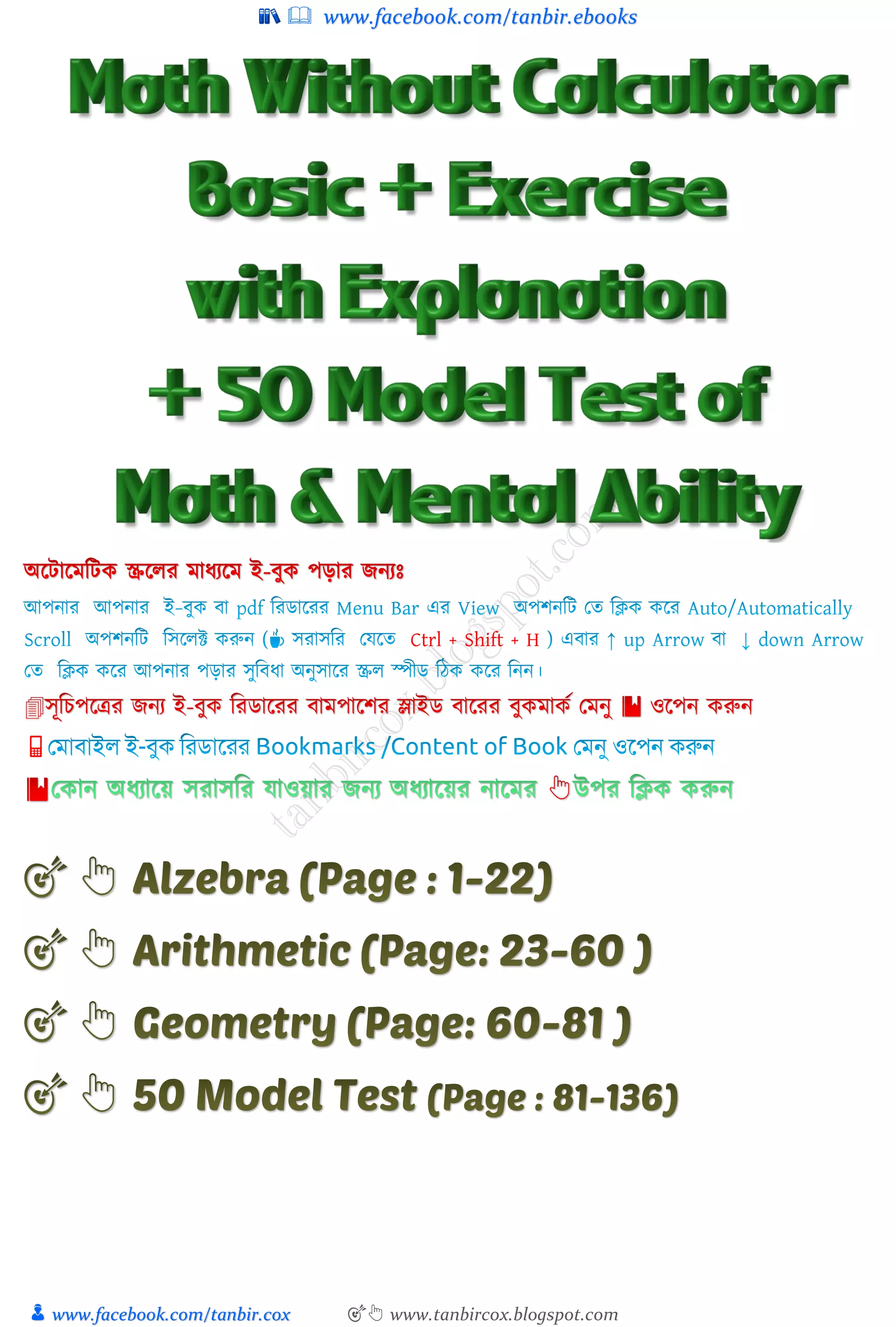 www.facebook.com/tanbir.ebooks

Math Without Calculator

Basic + Exercise

with Explanation

+ 50 Model Test of

Math & Mental Ability

অটোমেটিক স্ক্রলের মাধ্যমে ই-বুক পড়ার জন্যঃ

আপনার আপনার ই-বুক বা pdf রিডারের Menu Bar এর View অপশনটি তে ক্লিক করে Auto/Automatically Scroll অপশনটি সিলেক্ট করুন ( সরাসরি যেতে Ctrl + Shift + H ) এবার ↑ up Arrow বা ↓ down Arrow তে ক্লিক করে আপনার পড়ার সুবিধা অনুসারে স্ক্রল স্পীড ঠিক করে নিন।

সূচিপত্রের জন্য ই-বুক রিডারের বামপাশের স্লাইড বারের বুকমার্ক মেনু ওপেন করুন

মোবাইল ই-বুক রিডারের Bookmarks /Content of Book মেনু ওপেন করুন

কোন অধ্যায়ে সরাসরি যাওয়ার জন্য অধ্যায়ের নামের উপর ক্লিক করুন

Alzebra (Page : 1-22)

Arithmetic (Page: 23-60 )

Geometry (Page: 60-81 )

50 Model Test (Page : 81-136)

www.facebook.com/tanbir.cox www.tanbircox.blogspot.com

tanbircox.blogspot.com